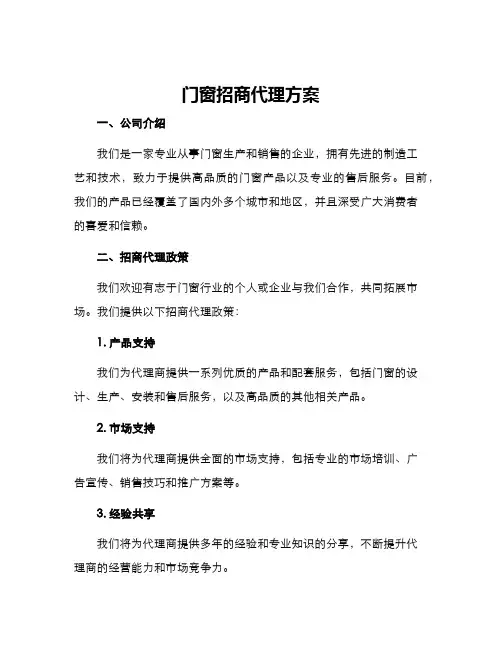 门窗招商代理方案

一、公司介绍

我们是一家专业从事门窗生产和销售的企业，拥有先进的制造工艺和技术，致力于提供高品质的门窗产品以及专业的售后服务。目前，我们的产品已经覆盖了国内外多个城市和地区，并且深受广大消费者的喜爱和信赖。

二、招商代理政策

我们欢迎有志于门窗行业的个人或企业与我们合作，共同拓展市场。我们提供以下招商代理政策：

1. 产品支持

我们为代理商提供一系列优质的产品和配套服务，包括门窗的设计、生产、安装和售后服务，以及高品质的其他相关产品。

2. 市场支持

我们将为代理商提供全面的市场支持，包括专业的市场培训、广告宣传、销售技巧和推广方案等。

3. 经验共享

我们将为代理商提供多年的经验和专业知识的分享，不断提升代理商的经营能力和市场竞争力。